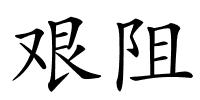 艰阻